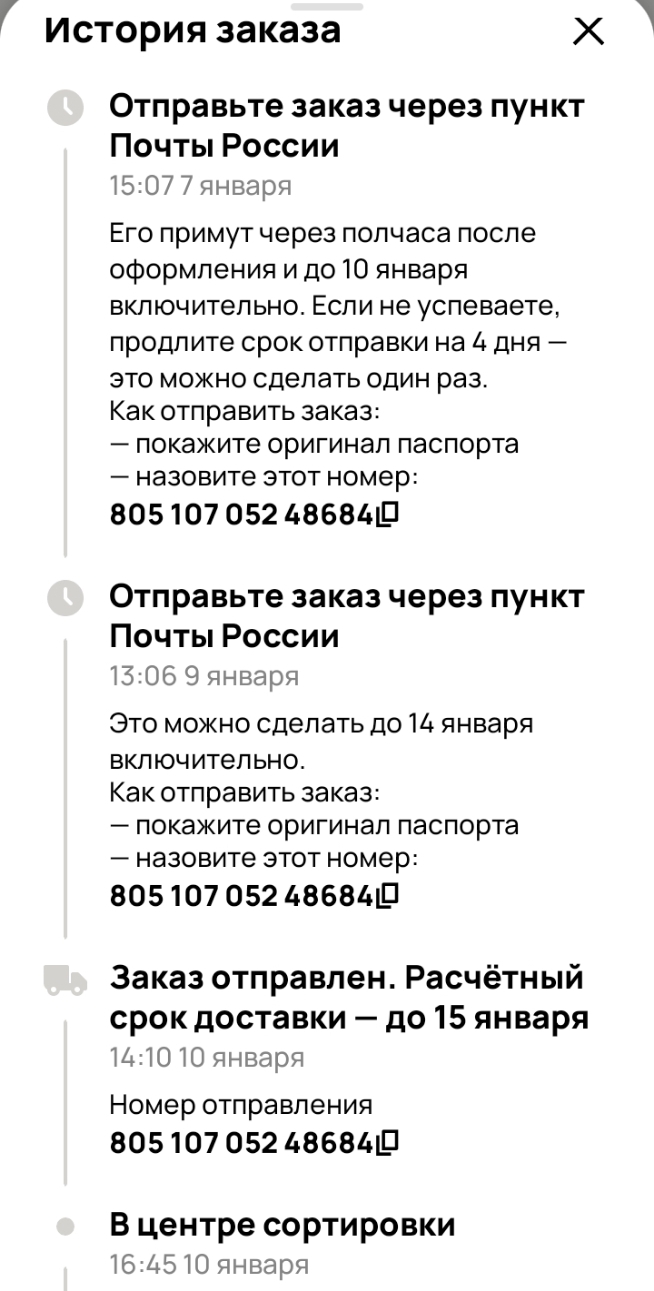 История заказа

Отправьте заказ через пункт Почты России
15:07 7 января

Его примут через полчаса после оформления и до 10 января включительно. Если не успеваете, продлите срок отправки на 4 дня — это можно сделать один раз.
Как отправить заказ:
— покажите оригинал паспорта
— назовите этот номер:
805 107 052 48684

Отправьте заказ через пункт Почты России
13:06 9 января

Это можно сделать до 14 января включительно.
Как отправить заказ:
— покажите оригинал паспорта
— назовите этот номер:
805 107 052 48684

Заказ отправлен. Расчётный срок доставки — до 15 января
14:10 10 января

Номер отправления
805 107 052 48684

В центре сортировки
16:45 10 января